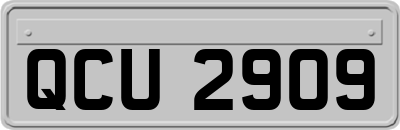 QCU 2909